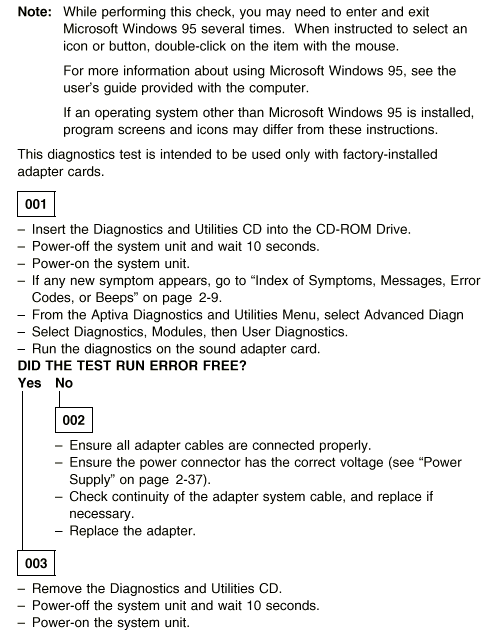 **Note:** While performing this check, you may need to enter and exit Microsoft Windows 95 several times. When instructed to select an icon or button, double-click on the item with the mouse.

For more information about using Microsoft Windows 95, see the user's guide provided with the computer.

If an operating system other than Microsoft Windows 95 is installed, program screens and icons may differ from these instructions.

This diagnostics test is intended to be used only with factory-installed adapter cards.

001

– Insert the Diagnostics and Utilities CD into the CD-ROM Drive.
– Power-off the system unit and wait 10 seconds.
– Power-on the system unit.
– If any new symptom appears, go to "Index of Symptoms, Messages, Error Codes, or Beeps" on page 2-9.
– From the Aptiva Diagnostics and Utilities Menu, select Advanced Diagn
– Select Diagnostics, Modules, then User Diagnostics.
– Run the diagnostics on the sound adapter card.

**DID THE TEST RUN ERROR FREE?**

**Yes No**

002

– Ensure all adapter cables are connected properly.
– Ensure the power connector has the correct voltage (see "Power Supply" on page 2-37).
– Check continuity of the adapter system cable, and replace if necessary.
– Replace the adapter.

003

– Remove the Diagnostics and Utilities CD.
– Power-off the system unit and wait 10 seconds.
– Power-on the system unit.